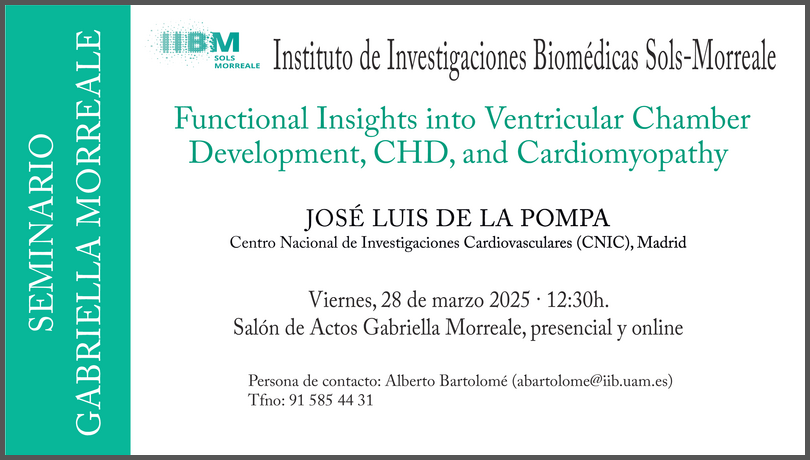 SEMINARIO
GABRIELLA MORREALE

IIBM SOLS MORREALE

Instituto de Investigaciones Biomédicas Sols-Morreale

Functional Insights into Ventricular Chamber Development, CHD, and Cardiomyopathy

JOSÉ LUIS DE LA POMPA
Centro Nacional de Investigaciones Cardiovasculares (CNIC), Madrid

Viernes, 28 de marzo 2025 · 12:30h.
Salón de Actos Gabriella Morreale, presencial y online

Persona de contacto: Alberto Bartolomé (abartolome@iib.uam.es)
Tfno: 91 585 44 31